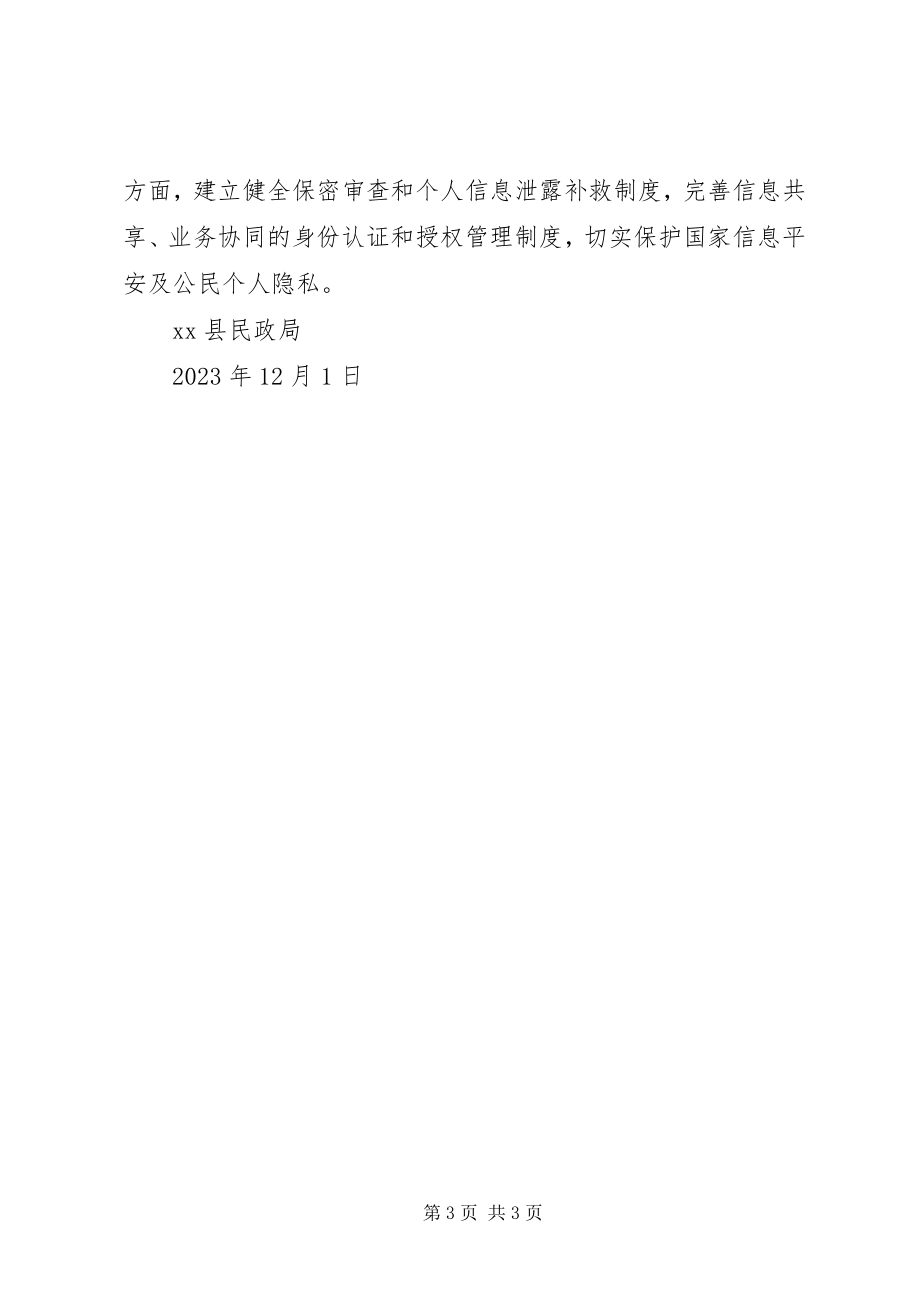 方面，建立健全保密审查和个人信息泄露补救制度，完善信息共享、业务协同的身份认证和授权管理制度，切实保护国家信息平安及公民个人隐私。

xx 县民政局

2023 年 12 月 1 日

第 3 页 共 3 页